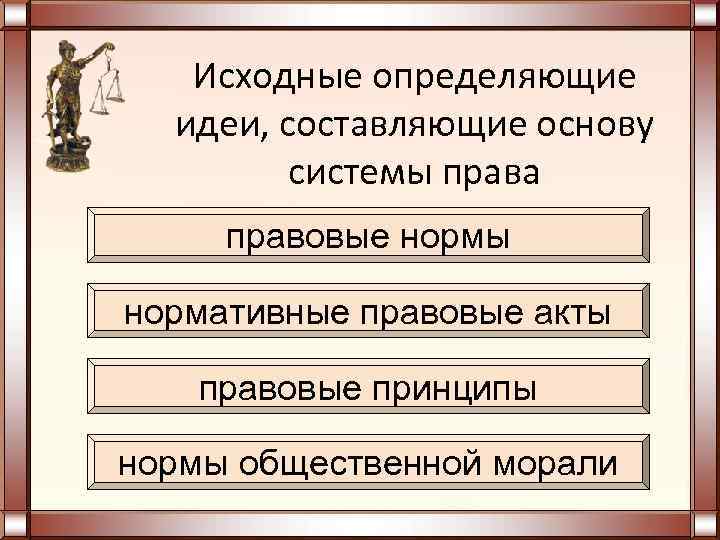 Исходные определяющие идеи, составляющие основу системы права

правовые нормы

нормативные правовые акты

правовые принципы

нормы общественной морали